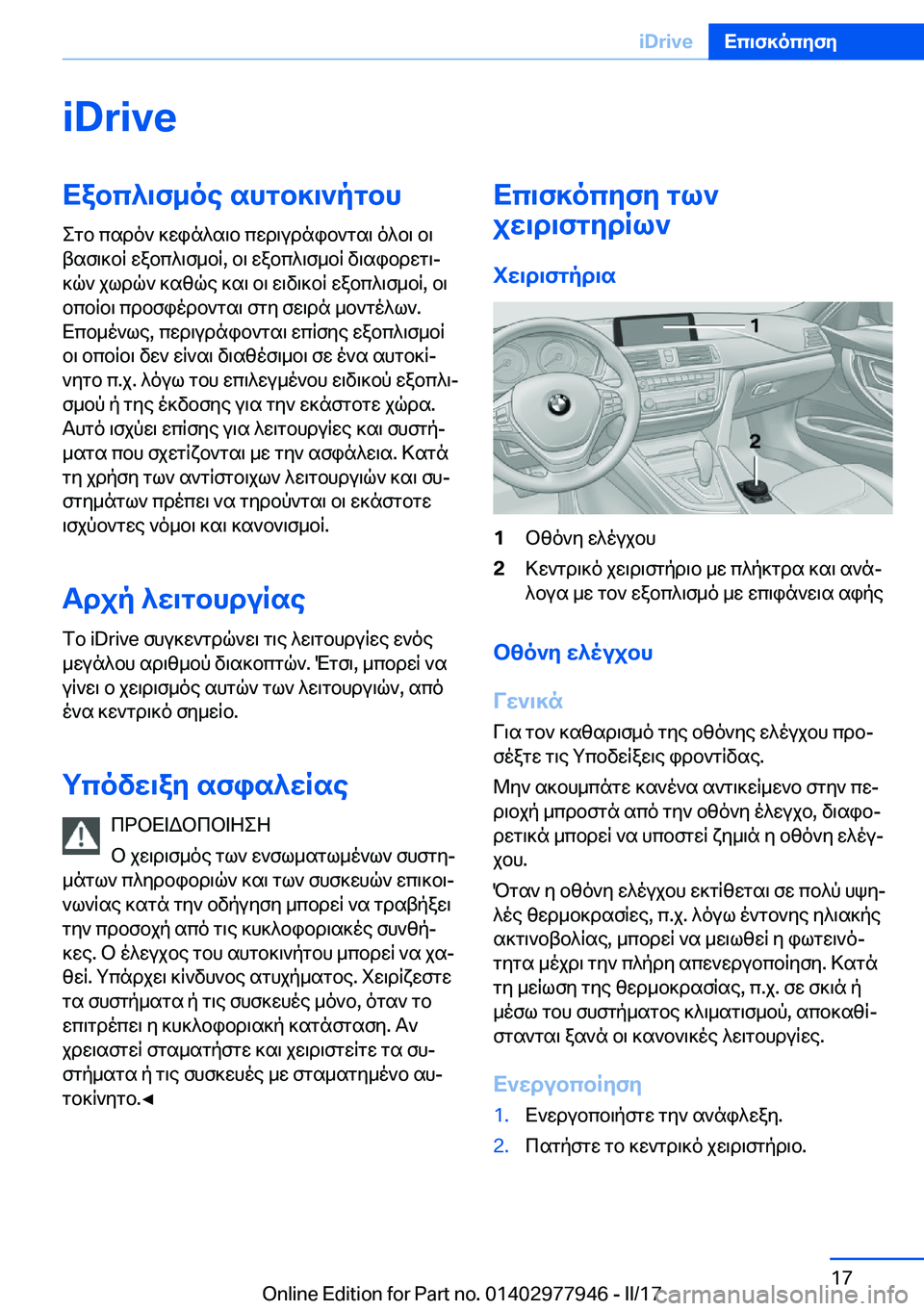 iDrive Επισκόπηση

iDrive

Εξοπλισμός αυτοκινήτου

Στο παρόν κεφάλαιο περιγράφονται όλοι οι βασικοί εξοπλισμοί, οι εξοπλισμοί διαφορετικών χωρών καθώς και οι ειδικοί εξοπλισμοί, οι οποίοι προσφέρονται στη σειρά μοντέλων. Επομένως, περιγράφονται επίσης εξοπλισμοί οι οποίοι δεν είναι διαθέσιμοι σε ένα αυτοκίνητο π.χ. λόγω του επιλεγμένου ειδικού εξοπλισμού ή της έκδοσης για την εκάστοτε χώρα. Αυτό ισχύει επίσης για λειτουργίες και συστήματα που σχετίζονται με την ασφάλεια. Κατά τη χρήση των αντίστοιχων λειτουργιών και συστημάτων πρέπει να τηρούνται οι εκάστοτε ισχύοντες νόμοι και κανονισμοί.

Αρχή λειτουργίας

Το iDrive συγκεντρώνει τις λειτουργίες ενός μεγάλου αριθμού διακοπτών. Έτσι, μπορεί να γίνει ο χειρισμός αυτών των λειτουργιών, από ένα κεντρικό σημείο.

Υπόδειξη ασφαλείας

ΠΡΟΕΙΔΟΠΟΙΗΣΗ
Ο χειρισμός των ενσωματωμένων συστημάτων πληροφοριών και των συσκευών επικοινωνίας κατά την οδήγηση μπορεί να τραβήξει την προσοχή από τις κυκλοφοριακές συνθήκες. Ο έλεγχος του αυτοκινήτου μπορεί να χαθεί. Υπάρχει κίνδυνος ατυχήματος. Χειρίζεστε τα συστήματα ή τις συσκευές μόνο, όταν το επιτρέπει η κυκλοφοριακή κατάσταση. Αν χρειαστεί σταματήστε και χειριστείτε τα συστήματα ή τις συσκευές με σταματημένο αυτοκίνητο.◄

Επισκόπηση των χειριστηρίων

Χειριστήρια

1
2

1 Οθόνη ελέγχου
2 Κεντρικό χειριστήριο με πλήκτρα και ανάλογα με τον εξοπλισμό με επιφάνεια αφής

Οθόνη ελέγχου

Γενικά

Για τον καθαρισμό της οθόνης ελέγχου προσέξτε τις Υποδείξεις φροντίδας.

Μην ακουμπάτε κανένα αντικείμενο στην περιοχή μπροστά από την οθόνη έλεγχο, διαφορετικά μπορεί να υποστεί ζημιά η οθόνη ελέγχου.

Όταν η οθόνη ελέγχου εκτίθεται σε πολύ υψηλές θερμοκρασίες, π.χ. λόγω έντονης ηλιακής ακτινοβολίας, μπορεί να μειωθεί η φωτεινότητα μέχρι την πλήρη απενεργοποίηση. Κατά τη μείωση της θερμοκρασίας, π.χ. σε σκιά ή μέσω του συστήματος κλιματισμού, αποκαθίστανται ξανά οι κανονικές λειτουργίες.

Ενεργοποίηση

1. Ενεργοποιήστε την ανάφλεξη.
2. Πατήστε το κεντρικό χειριστήριο.

17
Online Edition for Part no. 01402977946 - II/17 carmanualsonline.info